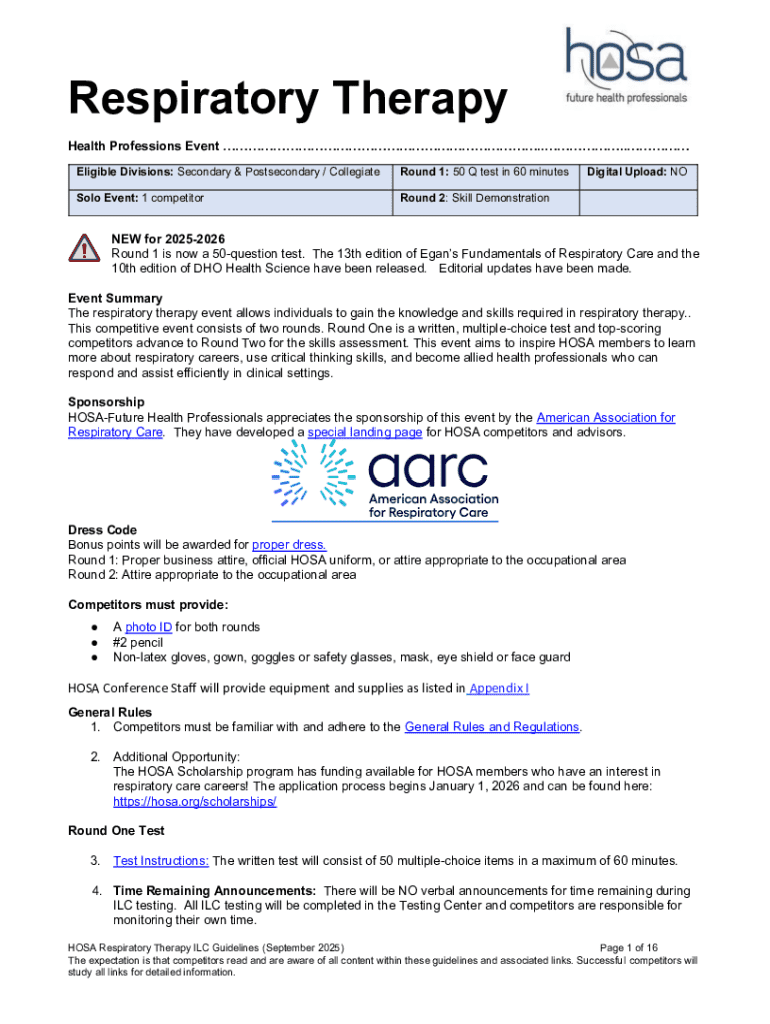 hosa
future health professionals

Respiratory Therapy

Health Professions Event ………………………………………………………………………………………………

| Eligible Divisions: Secondary & Postsecondary / Collegiate | Round 1: 50 Q test in 60 minutes | Digital Upload: NO |
|---|---|---|
| Solo Event: 1 competitor | Round 2: Skill Demonstration | |

NEW for 2025-2026
Round 1 is now a 50-question test. The 13th edition of Egan's Fundamentals of Respiratory Care and the 10th edition of DHO Health Science have been released. Editorial updates have been made.

Event Summary
The respiratory therapy event allows individuals to gain the knowledge and skills required in respiratory therapy.. This competitive event consists of two rounds. Round One is a written, multiple-choice test and top-scoring competitors advance to Round Two for the skills assessment. This event aims to inspire HOSA members to learn more about respiratory careers, use critical thinking skills, and become allied health professionals who can respond and assist efficiently in clinical settings.

Sponsorship
HOSA-Future Health Professionals appreciates the sponsorship of this event by the American Association for Respiratory Care. They have developed a special landing page for HOSA competitors and advisors.

aarc
American Association for Respiratory Care

Dress Code
Bonus points will be awarded for proper dress.
Round 1: Proper business attire, official HOSA uniform, or attire appropriate to the occupational area
Round 2: Attire appropriate to the occupational area

Competitors must provide:
● A photo ID for both rounds
● #2 pencil
● Non-latex gloves, gown, goggles or safety glasses, mask, eye shield or face guard

HOSA Conference Staff will provide equipment and supplies as listed in Appendix I

General Rules
1. Competitors must be familiar with and adhere to the General Rules and Regulations.

2. Additional Opportunity:
The HOSA Scholarship program has funding available for HOSA members who have an interest in respiratory care careers! The application process begins January 1, 2026 and can be found here: https://hosa.org/scholarships/

Round One Test

3. Test Instructions: The written test will consist of 50 multiple-choice items in a maximum of 60 minutes.

4. Time Remaining Announcements: There will be NO verbal announcements for time remaining during ILC testing. All ILC testing will be completed in the Testing Center and competitors are responsible for monitoring their own time.

HOSA Respiratory Therapy ILC Guidelines (September 2025) Page 1 of 16
The expectation is that competitors read and are aware of all content within these guidelines and associated links. Successful competitors will study all links for detailed information.